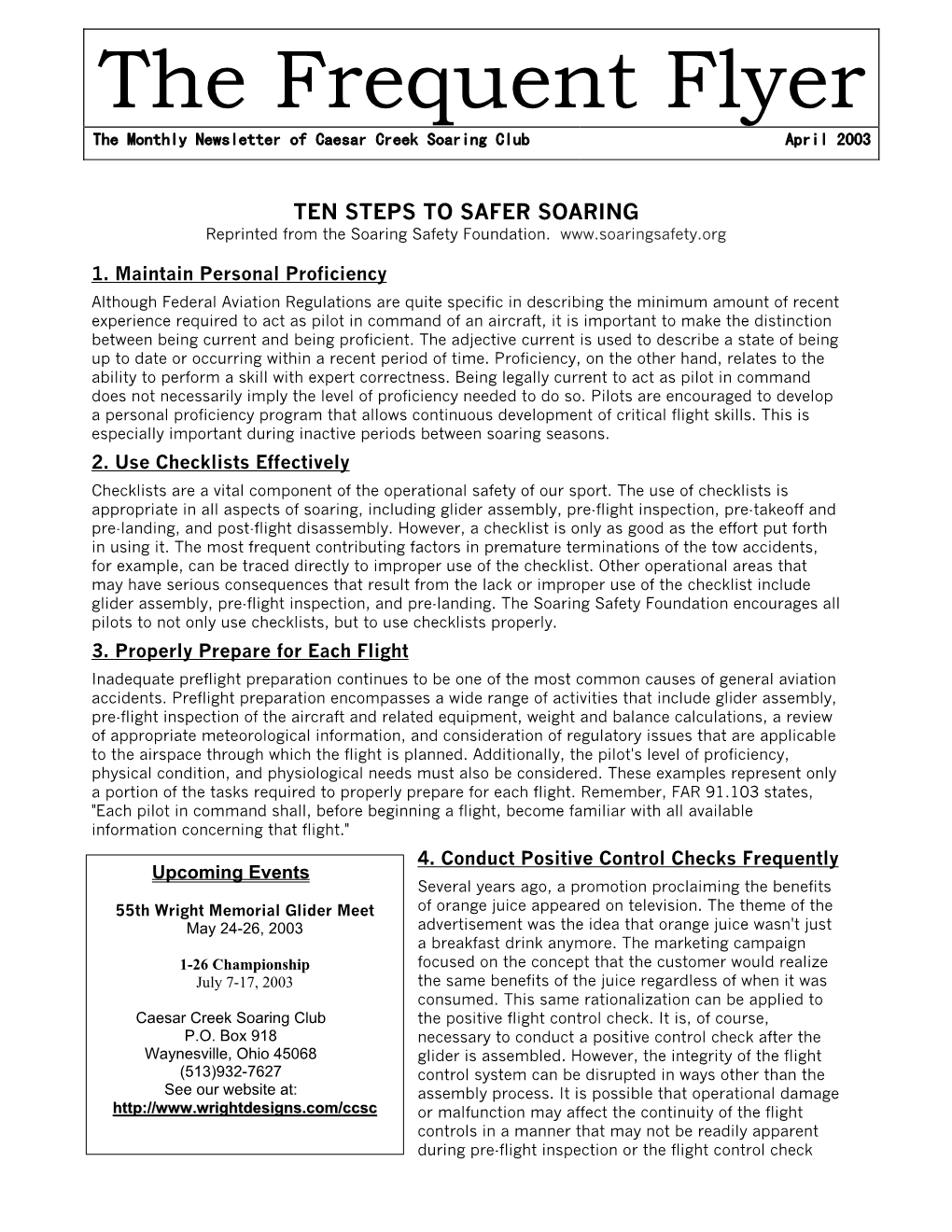 The Frequent Flyer

The Monthly Newsletter of Caesar Creek Soaring Club April 2003

TEN STEPS TO SAFER SOARING

Reprinted from the Soaring Safety Foundation. www.soaringsafety.org

1. Maintain Personal Proficiency

Although Federal Aviation Regulations are quite specific in describing the minimum amount of recent experience required to act as pilot in command of an aircraft, it is important to make the distinction between being current and being proficient. The adjective current is used to describe a state of being up to date or occurring within a recent period of time. Proficiency, on the other hand, relates to the ability to perform a skill with expert correctness. Being legally current to act as pilot in command does not necessarily imply the level of proficiency needed to do so. Pilots are encouraged to develop a personal proficiency program that allows continuous development of critical flight skills. This is especially important during inactive periods between soaring seasons.

2. Use Checklists Effectively

Checklists are a vital component of the operational safety of our sport. The use of checklists is appropriate in all aspects of soaring, including glider assembly, pre-flight inspection, pre-takeoff and pre-landing, and post-flight disassembly. However, a checklist is only as good as the effort put forth in using it. The most frequent contributing factors in premature terminations of the tow accidents, for example, can be traced directly to improper use of the checklist. Other operational areas that may have serious consequences that result from the lack or improper use of the checklist include glider assembly, pre-flight inspection, and pre-landing. The Soaring Safety Foundation encourages all pilots to not only use checklists, but to use checklists properly.

3. Properly Prepare for Each Flight

Inadequate preflight preparation continues to be one of the most common causes of general aviation accidents. Preflight preparation encompasses a wide range of activities that include glider assembly, pre-flight inspection of the aircraft and related equipment, weight and balance calculations, a review of appropriate meteorological information, and consideration of regulatory issues that are applicable to the airspace through which the flight is planned. Additionally, the pilot's level of proficiency, physical condition, and physiological needs must also be considered. These examples represent only a portion of the tasks required to properly prepare for each flight. Remember, FAR 91.103 states, "Each pilot in command shall, before beginning a flight, become familiar with all available information concerning that flight."

Upcoming Events

55th Wright Memorial Glider Meet
May 24-26, 2003

1-26 Championship
July 7-17, 2003

Caesar Creek Soaring Club
P.O. Box 918
Waynesville, Ohio 45068
(513)932-7627
See our website at:
http://www.wrightdesigns.com/ccsc

4. Conduct Positive Control Checks Frequently

Several years ago, a promotion proclaiming the benefits of orange juice appeared on television. The theme of the advertisement was the idea that orange juice wasn't just a breakfast drink anymore. The marketing campaign focused on the concept that the customer would realize the same benefits of the juice regardless of when it was consumed. This same rationalization can be applied to the positive flight control check. It is, of course, necessary to conduct a positive control check after the glider is assembled. However, the integrity of the flight control system can be disrupted in ways other than the assembly process. It is possible that operational damage or malfunction may affect the continuity of the flight controls in a manner that may not be readily apparent during pre-flight inspection or the flight control check